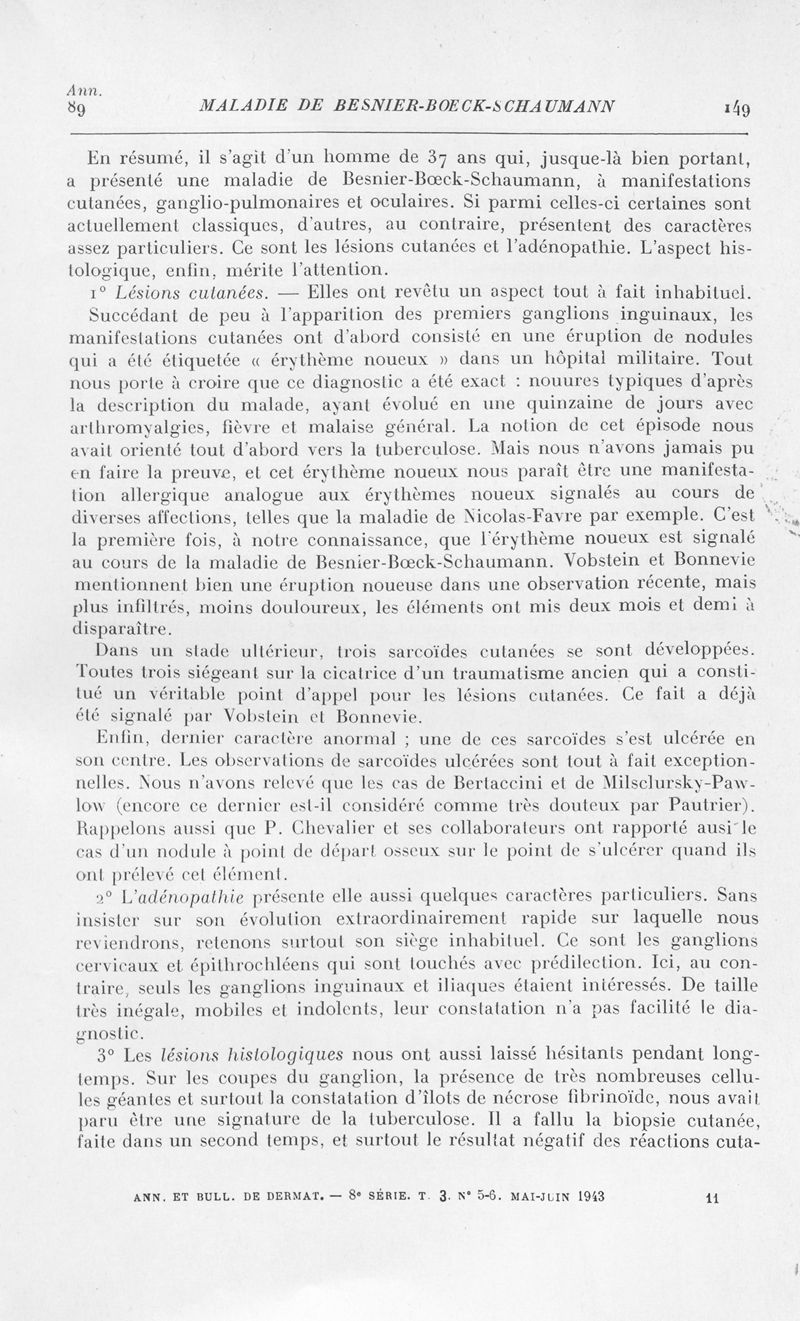 Ann.
89 MALADIE DE BESNIER-BOECK-SCHAUMANN 149

En résumé, il s'agit d'un homme de 37 ans qui, jusque-là bien portant, a présenté une maladie de Besnier-Bœck-Schaumann, à manifestations cutanées, ganglio-pulmonaires et oculaires. Si parmi celles-ci certaines sont actuellement classiques, d'autres, au contraire, présentent des caractères assez particuliers. Ce sont les lésions cutanées et l'adénopathie. L'aspect histologique, enfin, mérite l'attention.

1° Lésions cutanées. — Elles ont revêtu un aspect tout à fait inhabituel. Succédant de peu à l'apparition des premiers ganglions inguinaux, les manifestations cutanées ont d'abord consisté en une éruption de nodules qui a été étiquetée « érythème noueux » dans un hôpital militaire. Tout nous porte à croire que ce diagnostic a été exact : nouures typiques d'après la description du malade, ayant évolué en une quinzaine de jours avec arthromyalgies, fièvre et malaise général. La notion de cet épisode nous avait orienté tout d'abord vers la tuberculose. Mais nous n'avons jamais pu en faire la preuve, et cet érythème noueux nous paraît être une manifestation allergique analogue aux érythèmes noueux signalés au cours de diverses affections, telles que la maladie de Nicolas-Favre par exemple. C'est la première fois, à notre connaissance, que l'érythème noueux est signalé au cours de la maladie de Besnier-Bœck-Schaumann. Vobstein et Bonnevie mentionnent bien une éruption noueuse dans une observation récente, mais plus infiltrés, moins douloureux, les éléments ont mis deux mois et demi à disparaître.

Dans un stade ultérieur, trois sarcoïdes cutanées se sont développées. Toutes trois siégeant sur la cicatrice d'un traumatisme ancien qui a constitué un véritable point d'appel pour les lésions cutanées. Ce fait a déjà été signalé par Vobstein et Bonnevie.

Enfin, dernier caractère anormal ; une de ces sarcoïdes s'est ulcérée en son centre. Les observations de sarcoïdes ulcérées sont tout à fait exceptionnelles. Nous n'avons relevé que les cas de Bertaccini et de Milsclursky-Pawlow (encore ce dernier est-il considéré comme très douteux par Pautrier). Rappelons aussi que P. Chevalier et ses collaborateurs ont rapporté ausi le cas d'un nodule à point de départ osseux sur le point de s'ulcérer quand ils ont prélevé cet élément.

2° L'adénopathie présente elle aussi quelques caractères particuliers. Sans insister sur son évolution extraordinairement rapide sur laquelle nous reviendrons, retenons surtout son siège inhabituel. Ce sont les ganglions cervicaux et épithrochléens qui sont touchés avec prédilection. Ici, au contraire, seuls les ganglions inguinaux et iliaques étaient intéressés. De taille très inégale, mobiles et indolents, leur constatation n'a pas facilité le diagnostic.

3° Les lésions histologiques nous ont aussi laissé hésitants pendant longtemps. Sur les coupes du ganglion, la présence de très nombreuses cellules géantes et surtout la constatation d'îlots de nécrose fibrinoïde, nous avait paru être une signature de la tuberculose. Il a fallu la biopsie cutanée, faite dans un second temps, et surtout le résultat négatif des réactions cuta-

ANN. ET BULL. DE DERMAT. — 8e SÉRIE. T. 3. N° 5-6. MAI-JUIN 1943 11